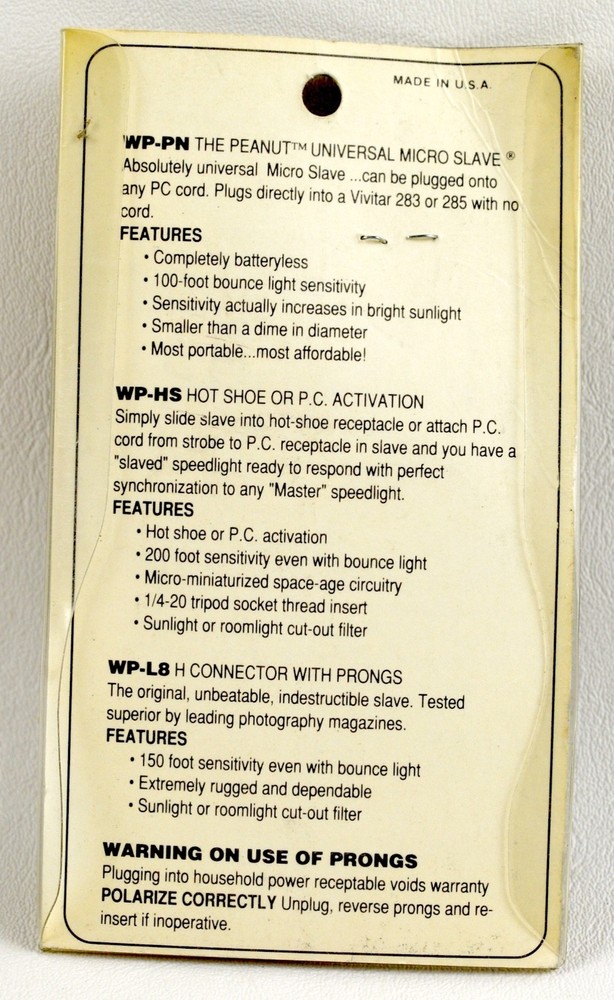 MADE IN U.S.A.

WP-PN THE PEANUT™ UNIVERSAL MICRO SLAVE ®
Absolutely universal Micro Slave ...can be plugged onto any PC cord. Plugs directly into a Vivitar 283 or 285 with no cord.

FEATURES
• Completely batteryless
• 100-foot bounce light sensitivity
• Sensitivity actually increases in bright sunlight
• Smaller than a dime in diameter
• Most portable...most affordable!

WP-HS HOT SHOE OR P.C. ACTIVATION
Simply slide slave into hot-shoe receptacle or attach P.C. cord from strobe to P.C. receptacle in slave and you have a "slaved" speedlight ready to respond with perfect synchronization to any "Master" speedlight.

FEATURES
• Hot shoe or P.C. activation
• 200 foot sensitivity even with bounce light
• Micro-miniaturized space-age circuitry
• 1/4-20 tripod socket thread insert
• Sunlight or roomlight cut-out filter

WP-L8 H CONNECTOR WITH PRONGS
The original, unbeatable, indestructible slave. Tested superior by leading photography magazines.

FEATURES
• 150 foot sensitivity even with bounce light
• Extremely rugged and dependable
• Sunlight or roomlight cut-out filter

WARNING ON USE OF PRONGS
Plugging into household power receptable voids warranty
POLARIZE CORRECTLY Unplug, reverse prongs and re-insert if inoperative.